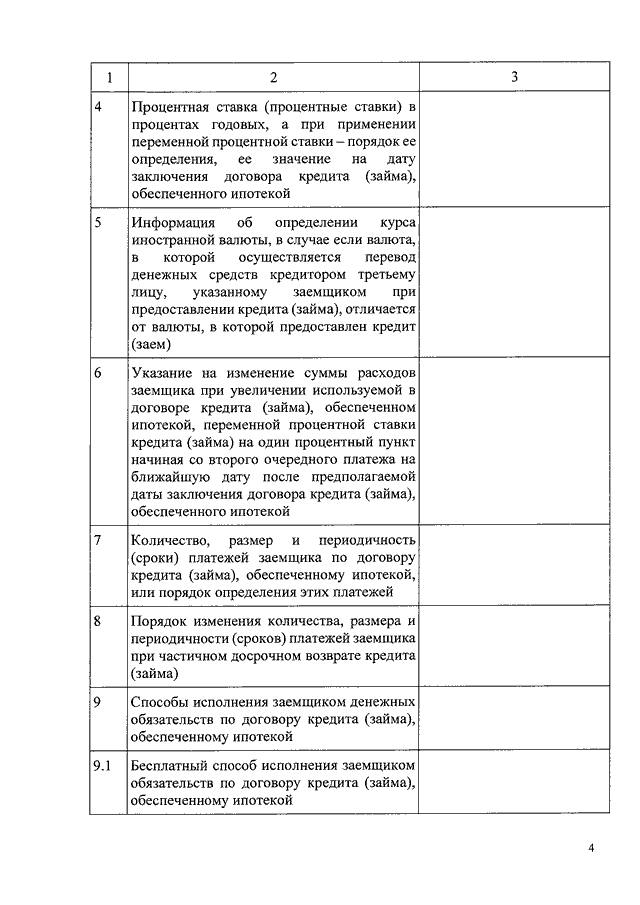 | 1 | 2 | 3 |
|---|---|---|
| 4 | Процентная ставка (процентные ставки) в процентах годовых, а при применении переменной процентной ставки – порядок ее определения, ее значение на дату заключения договора кредита (займа), обеспеченного ипотекой | |
| 5 | Информация об определении курса иностранной валюты, в случае если валюта, в которой осуществляется перевод денежных средств кредитором третьему лицу, указанному заемщиком при предоставлении кредита (займа), отличается от валюты, в которой предоставлен кредит (заем) | |
| 6 | Указание на изменение суммы расходов заемщика при увеличении используемой в договоре кредита (займа), обеспеченном ипотекой, переменной процентной ставки кредита (займа) на один процентный пункт начиная со второго очередного платежа на ближайшую дату после предполагаемой даты заключения договора кредита (займа), обеспеченного ипотекой | |
| 7 | Количество, размер и периодичность (сроки) платежей заемщика по договору кредита (займа), обеспеченному ипотекой, или порядок определения этих платежей | |
| 8 | Порядок изменения количества, размера и периодичности (сроков) платежей заемщика при частичном досрочном возврате кредита (займа) | |
| 9 | Способы исполнения заемщиком денежных обязательств по договору кредита (займа), обеспеченному ипотекой | |
| 9.1 | Бесплатный способ исполнения заемщиком обязательств по договору кредита (займа), обеспеченному ипотекой | |

4